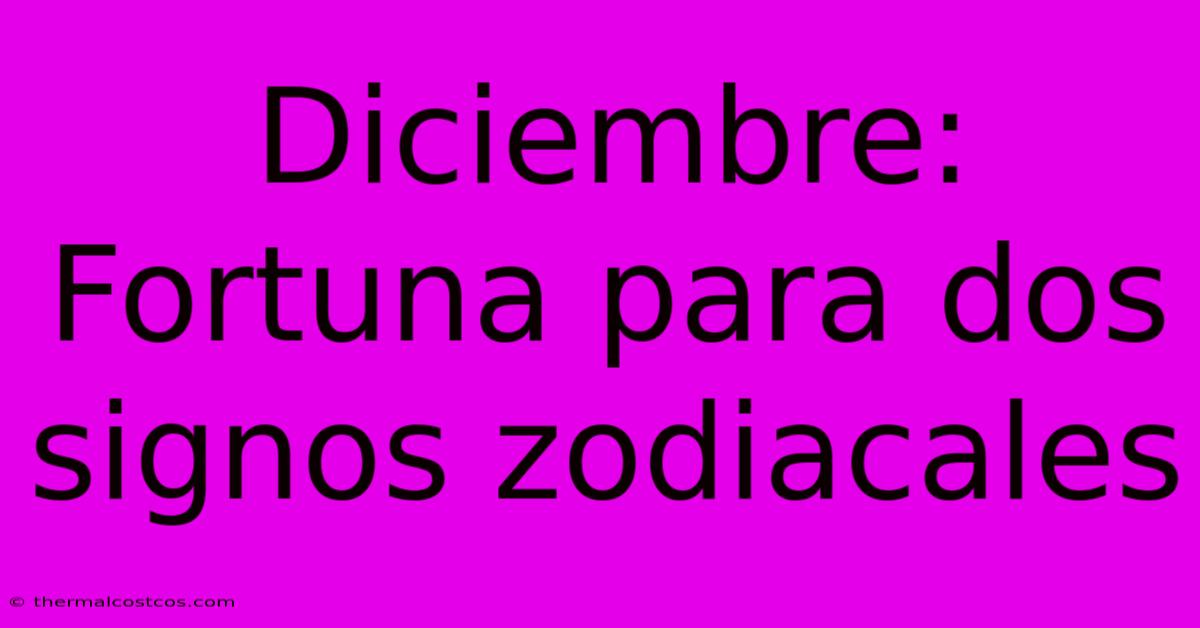 Diciembre: Fortuna para dos signos zodiacales

© thermalcostcos.com